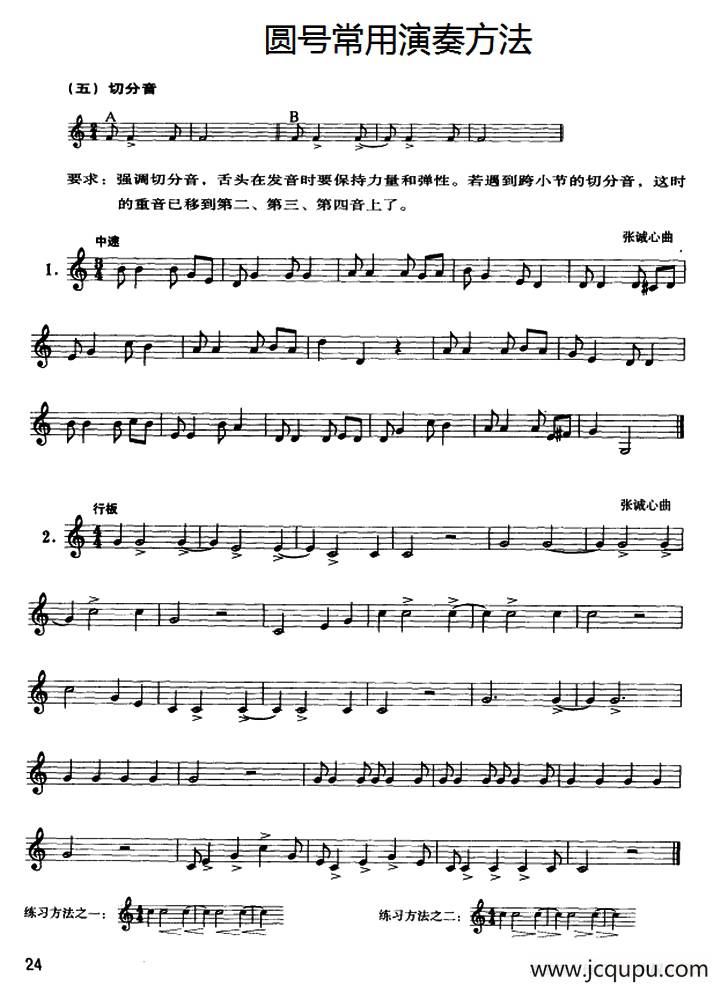 圆号常用演奏方法

（五）切分音

A

B

要求：强调切分音，舌头在发音时要保持力量和弹性。若遇到跨小节的切分音，这时的重音已移到第二、第三、第四音上了。

中速

张诚心曲

1.

行板

张诚心曲

2.

练习方法之一：

练习方法之二：

24

www.jcqupu.com